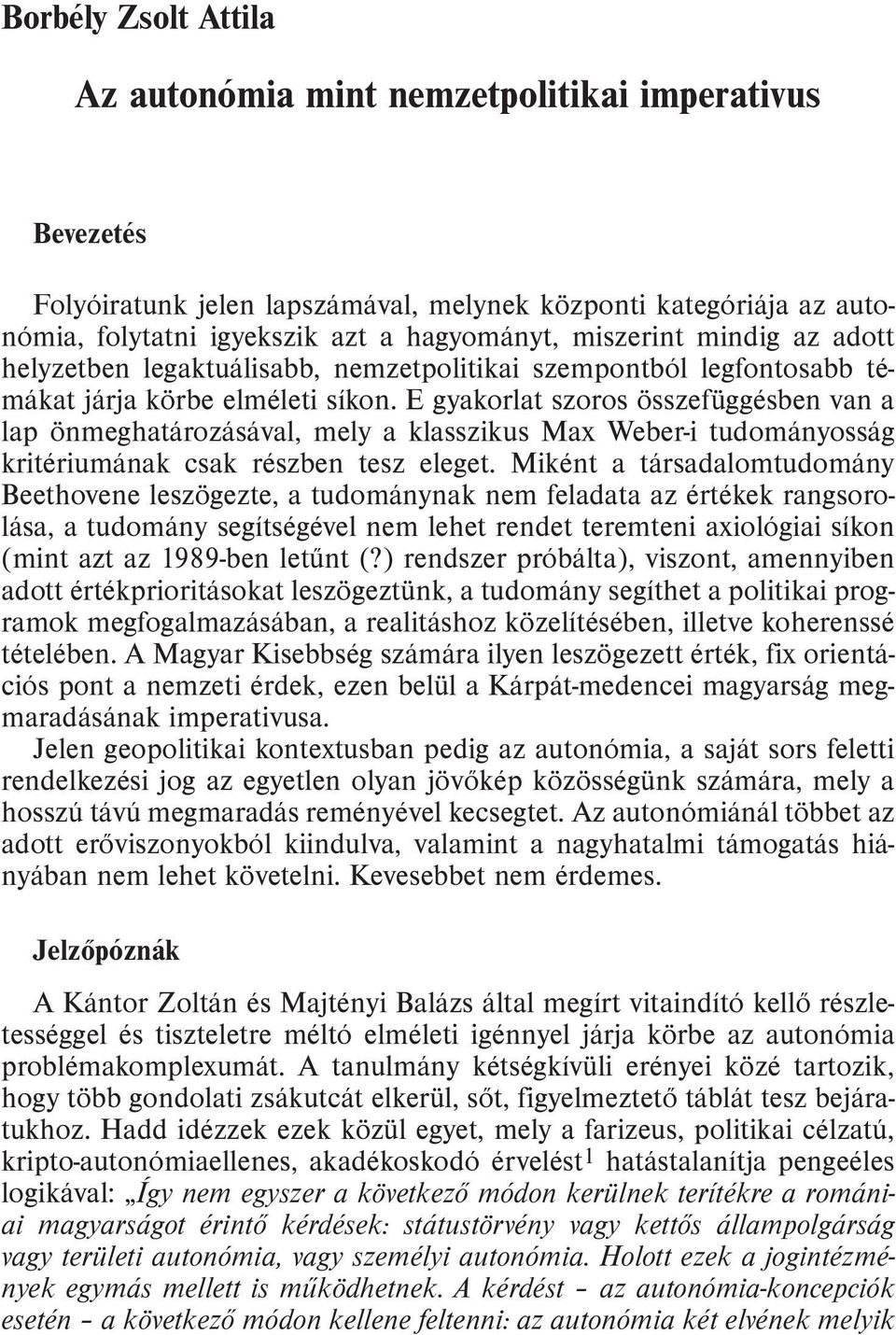 Borbély Zsolt Attila

Az autonómia mint nemzetpolitikai imperativus

Bevezetés

Folyóiratunk jelen lapszámával, melynek központi kategóriája az autonómia, folytatni igyekszik azt a hagyományt, miszerint mindig az adott helyzetben legaktuálisabb, nemzetpolitikai szempontból legfontosabb témákat járja körbe elméleti síkon. E gyakorlat szoros összefüggésben van a lap önmeghatározásával, mely a klasszikus Max Weber-i tudományosság kritériumának csak részben tesz eleget. Miként a társadalomtudomány Beethovene leszögezte, a tudománynak nem feladata az értékek rangsorolása, a tudomány segítségével nem lehet rendet teremteni axiológiai síkon (mint azt az 1989-ben letűnt (?) rendszer próbálta), viszont, amennyiben adott értékprioritásokat leszögeztünk, a tudomány segíthet a politikai programok megfogalmazásában, a realitáshoz közelítésében, illetve koherenssé tételében. A Magyar Kisebbség számára ilyen leszögezett érték, fix orientációs pont a nemzeti érdek, ezen belül a Kárpát-medencei magyarság megmaradásának imperativusa.
Jelen geopolitikai kontextusban pedig az autonómia, a saját sors feletti rendelkezési jog az egyetlen olyan jövőkép közösségünk számára, mely a hosszú távú megmaradás reményével kecsegtet. Az autonómiánál többet az adott erőviszonyokból kiindulva, valamint a nagyhatalmi támogatás hiányában nem lehet követelni. Kevesebbet nem érdemes.

Jelzőpóznák

A Kántor Zoltán és Majtényi Balázs által megírt vitaindító kellő részletességgel és tiszteletre méltó elméleti igénnyel járja körbe az autonómia problémakomplexumát. A tanulmány kétségkívüli erényei közé tartozik, hogy több gondolati zsákutcát elkerül, sőt, figyelmeztető táblát tesz bejáratukhoz. Hadd idézzek ezek közül egyet, mely a farizeus, politikai célzatú, kripto-autonómiaellenes, akadékoskodó érvelést$^1$ hatástalanítja pengeéles logikával: „Így nem egyszer a következő módon kerülnek terítékre a romániai magyarságot érintő kérdések: státustörvény vagy kettős állampolgárság vagy területi autonómia, vagy személyi autonómia. Holott ezek a jogintézmények egymás mellett is működhetnek. A kérdést – az autonómia-koncepciók esetén – a következő módon kellene feltenni: az autonómia két elvének melyik